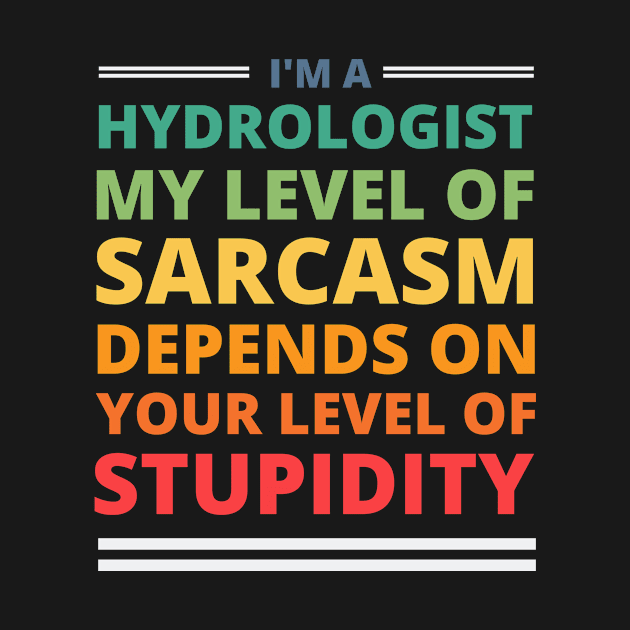 I'M A
HYDROLOGIST
MY LEVEL OF
SARCASM
DEPENDS ON
YOUR LEVEL OF
STUPIDITY